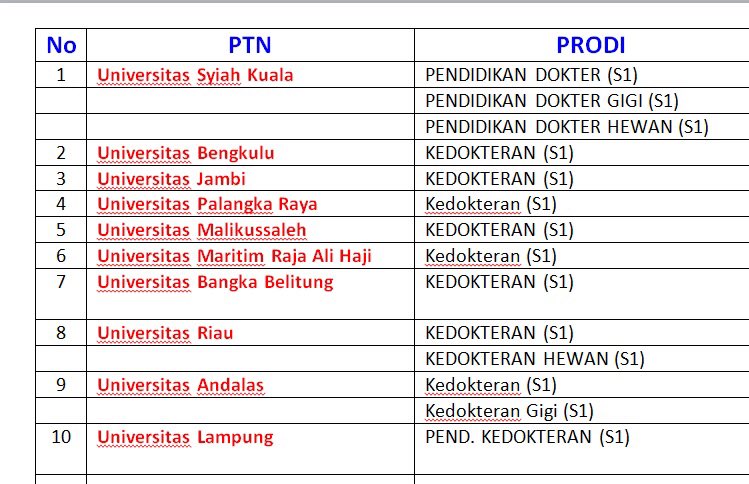 | No | PTN | PRODI |
|---|---|---|
| 1 | Universitas Syiah Kuala | PENDIDIKAN DOKTER (S1) |
| | | PENDIDIKAN DOKTER GIGI (S1) |
| | | PENDIDIKAN DOKTER HEWAN (S1) |
| 2 | Universitas Bengkulu | KEDOKTERAN (S1) |
| 3 | Universitas Jambi | KEDOKTERAN (S1) |
| 4 | Universitas Palangka Raya | Kedokteran (S1) |
| 5 | Universitas Malikussaleh | KEDOKTERAN (S1) |
| 6 | Universitas Maritim Raja Ali Haji | Kedokteran (S1) |
| 7 | Universitas Bangka Belitung | KEDOKTERAN (S1) |
| 8 | Universitas Riau | KEDOKTERAN (S1) |
| | | KEDOKTERAN HEWAN (S1) |
| 9 | Universitas Andalas | Kedokteran (S1) |
| | | Kedokteran Gigi (S1) |
| 10 | Universitas Lampung | PEND. KEDOKTERAN (S1) |